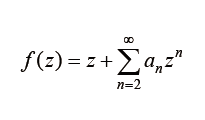 $f(z) = z + \sum_{n=2}^{\infty} a_n z^n$